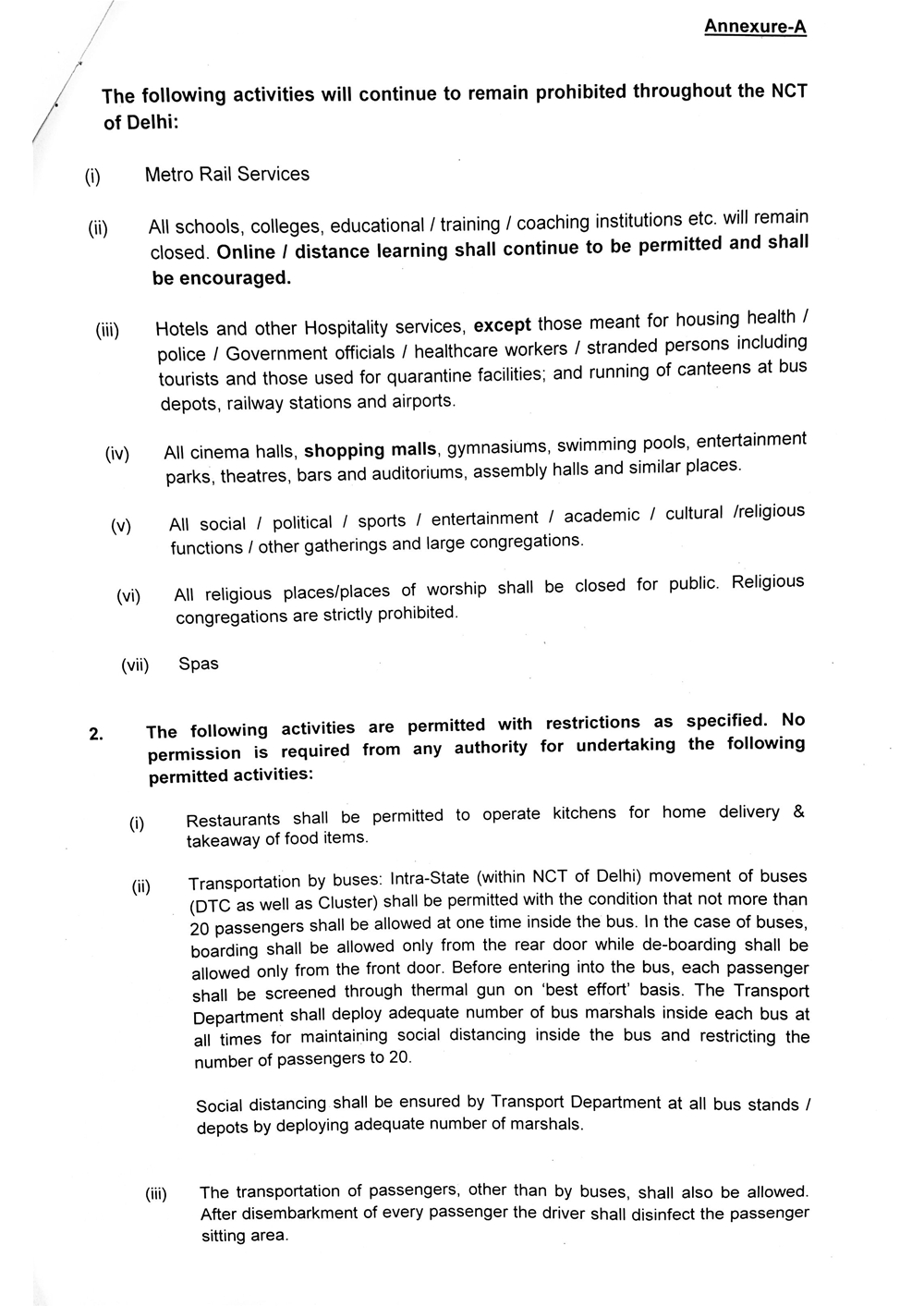 Annexure-A

The following activities will continue to remain prohibited throughout the NCT of Delhi:

(i) Metro Rail Services

(ii) All schools, colleges, educational / training / coaching institutions etc. will remain closed. Online / distance learning shall continue to be permitted and shall be encouraged.

(iii) Hotels and other Hospitality services, except those meant for housing health / police / Government officials / healthcare workers / stranded persons including tourists and those used for quarantine facilities; and running of canteens at bus depots, railway stations and airports.

(iv) All cinema halls, shopping malls, gymnasiums, swimming pools, entertainment parks, theatres, bars and auditoriums, assembly halls and similar places.

(v) All social / political / sports / entertainment / academic / cultural /religious functions / other gatherings and large congregations.

(vi) All religious places/places of worship shall be closed for public. Religious congregations are strictly prohibited.

(vii) Spas

2. The following activities are permitted with restrictions as specified. No permission is required from any authority for undertaking the following permitted activities:

(i) Restaurants shall be permitted to operate kitchens for home delivery & takeaway of food items.

(ii) Transportation by buses: Intra-State (within NCT of Delhi) movement of buses (DTC as well as Cluster) shall be permitted with the condition that not more than 20 passengers shall be allowed at one time inside the bus. In the case of buses, boarding shall be allowed only from the rear door while de-boarding shall be allowed only from the front door. Before entering into the bus, each passenger shall be screened through thermal gun on 'best effort' basis. The Transport Department shall deploy adequate number of bus marshals inside each bus at all times for maintaining social distancing inside the bus and restricting the number of passengers to 20.

Social distancing shall be ensured by Transport Department at all bus stands / depots by deploying adequate number of marshals.

(iii) The transportation of passengers, other than by buses, shall also be allowed. After disembarkment of every passenger the driver shall disinfect the passenger sitting area.